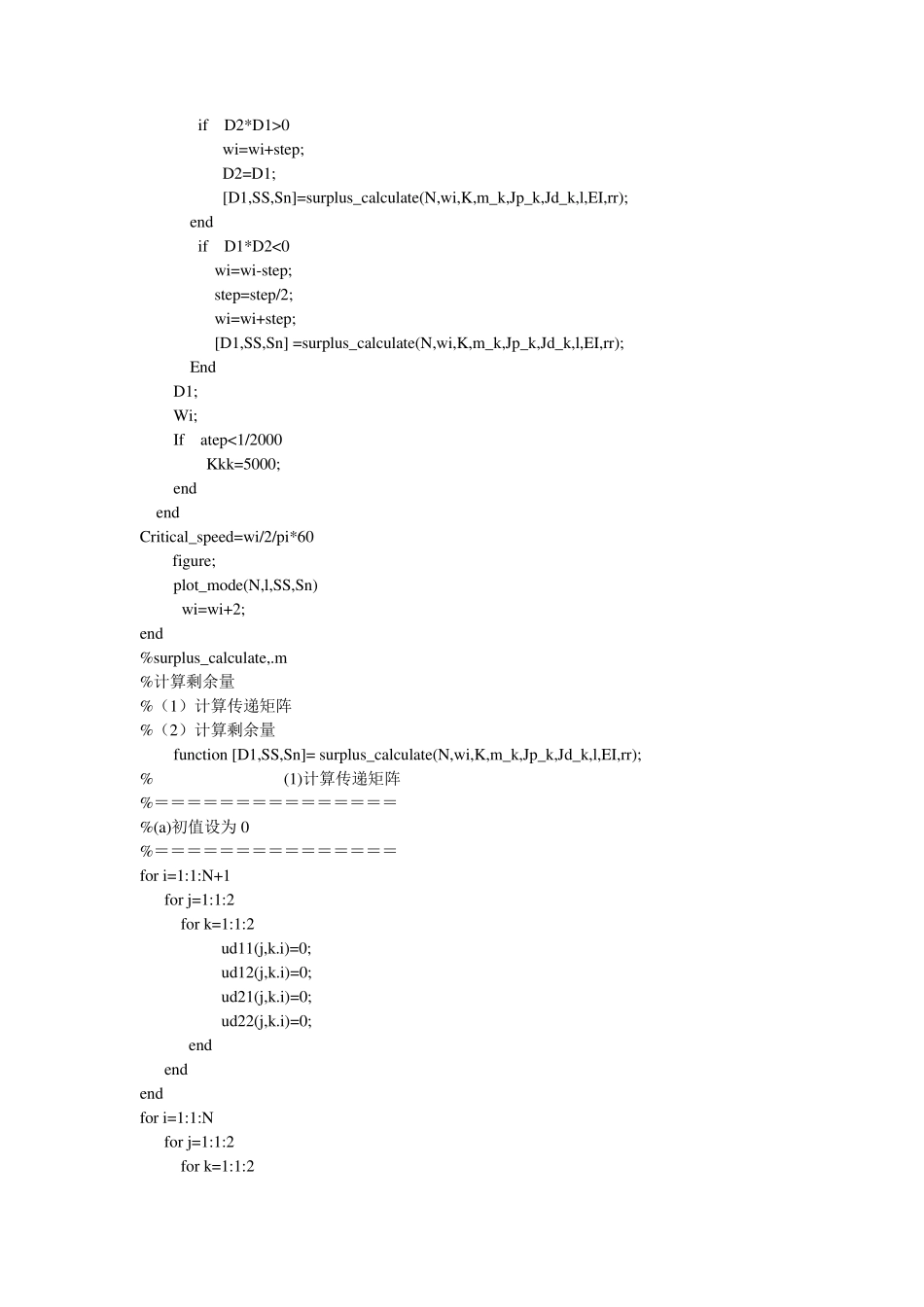 if D2*D1>0
wi=wi+step;
D2=D1;
[D1,SS,Sn]=surplus_calculate(N,wi,K,m_k,Jp_k,Jd_k,l,EI,rr);
end
if D1*D2<0
wi=wi-step;
step=step/2;
wi=wi+step;
[D1,SS,Sn] =surplus_calculate(N,wi,K,m_k,Jp_k,Jd_k,l,EI,rr);
End
D1;
Wi;
If atep<1/2000
Kkk=5000;
end
end
Critical_speed=wi/2/pi*60
figure;
plot_mode(N,l,SS,Sn)
wi=wi+2;
end
%surplus_calculate,.m
%计算剩余量
%（1）计算传递矩阵
%（2）计算剩余量
function [D1,SS,Sn]= surplus_calculate(N,wi,K,m_k,Jp_k,Jd_k,l,EI,rr);
% (1)计算传递矩阵
%===============
%(a)初值设为 0
%===============
for i=1:1:N+1
for j=1:1:2
for k=1:1:2
ud11(j,k.i)=0;
ud12(j,k.i)=0;
ud21(j,k.i)=0;
ud22(j,k.i)=0;
end
end
end
for i=1:1:N
for j=1:1:2
for k=1:1:2